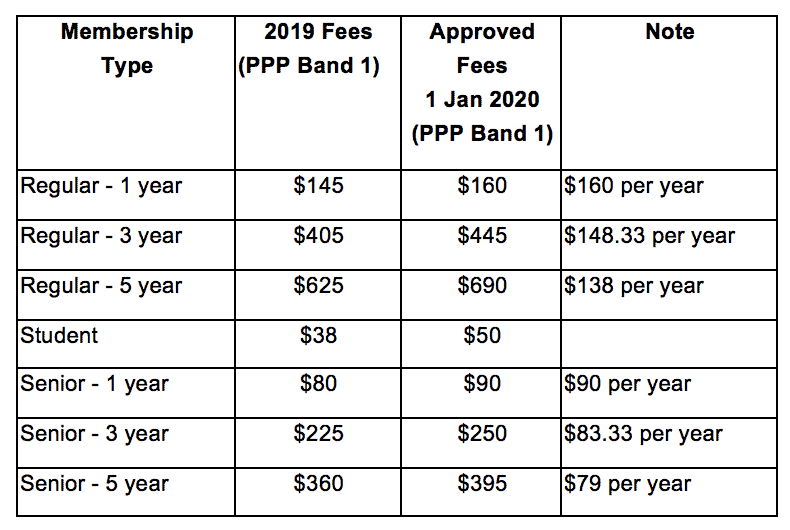 | Membership Type | 2019 Fees (PPP Band 1) | Approved Fees 1 Jan 2020 (PPP Band 1) | Note |
|---|---|---|---|
| Regular - 1 year | \$145 | \$160 | \$160 per year |
| Regular - 3 year | \$405 | \$445 | \$148.33 per year |
| Regular - 5 year | \$625 | \$690 | \$138 per year |
| Student | \$38 | \$50 | |
| Senior - 1 year | \$80 | \$90 | \$90 per year |
| Senior - 3 year | \$225 | \$250 | \$83.33 per year |
| Senior - 5 year | \$360 | \$395 | \$79 per year |